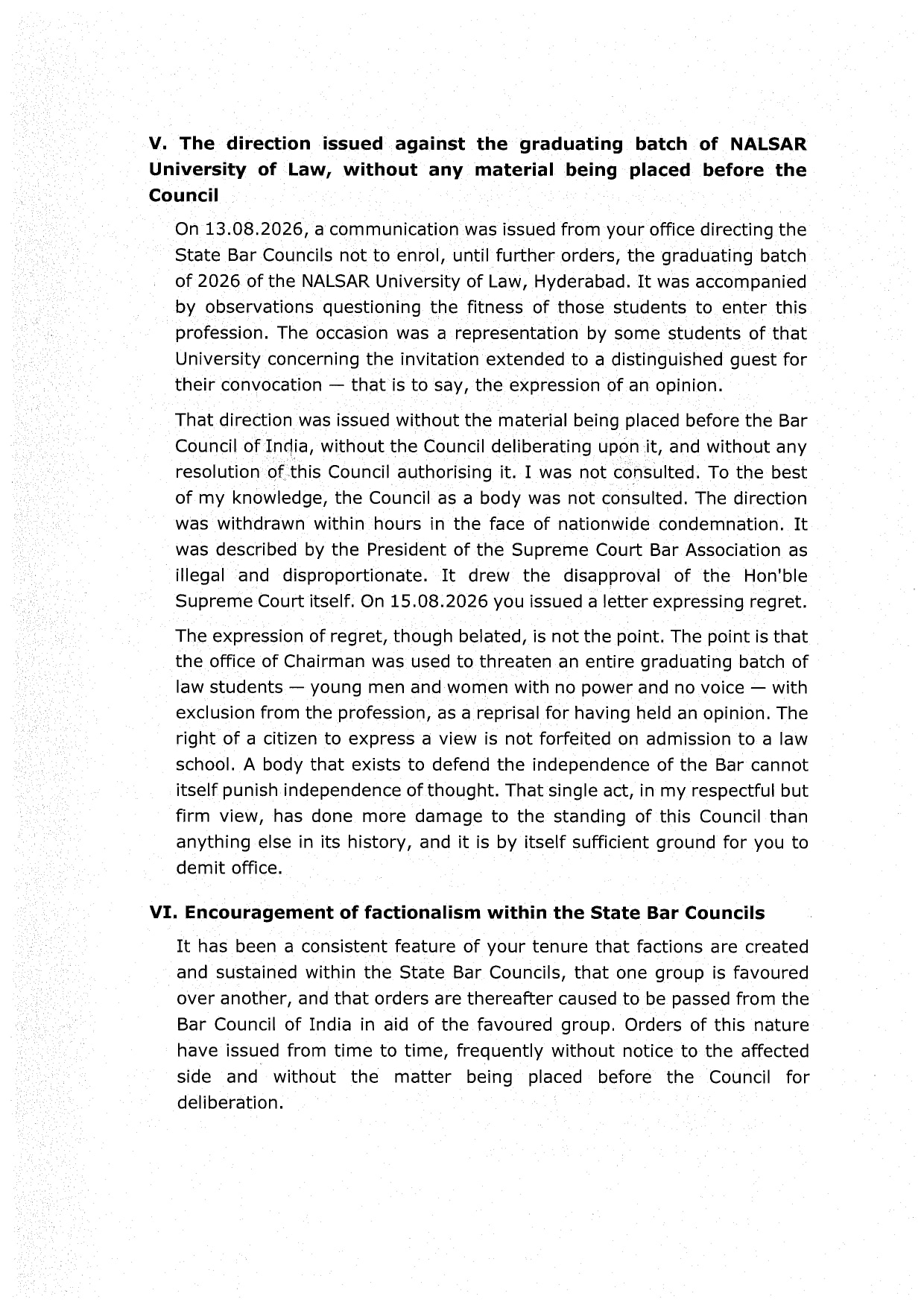 V. The direction issued against the graduating batch of NALSAR University of Law, without any material being placed before the Council

On 13.08.2026, a communication was issued from your office directing the State Bar Councils not to enrol, until further orders, the graduating batch of 2026 of the NALSAR University of Law, Hyderabad. It was accompanied by observations questioning the fitness of those students to enter this profession. The occasion was a representation by some students of that University concerning the invitation extended to a distinguished guest for their convocation — that is to say, the expression of an opinion.

That direction was issued without the material being placed before the Bar Council of India, without the Council deliberating upon it, and without any resolution of this Council authorising it. I was not consulted. To the best of my knowledge, the Council as a body was not consulted. The direction was withdrawn within hours in the face of nationwide condemnation. It was described by the President of the Supreme Court Bar Association as illegal and disproportionate. It drew the disapproval of the Hon'ble Supreme Court itself. On 15.08.2026 you issued a letter expressing regret.

The expression of regret, though belated, is not the point. The point is that the office of Chairman was used to threaten an entire graduating batch of law students — young men and women with no power and no voice — with exclusion from the profession, as a reprisal for having held an opinion. The right of a citizen to express a view is not forfeited on admission to a law school. A body that exists to defend the independence of the Bar cannot itself punish independence of thought. That single act, in my respectful but firm view, has done more damage to the standing of this Council than anything else in its history, and it is by itself sufficient ground for you to demit office.

VI. Encouragement of factionalism within the State Bar Councils

It has been a consistent feature of your tenure that factions are created and sustained within the State Bar Councils, that one group is favoured over another, and that orders are thereafter caused to be passed from the Bar Council of India in aid of the favoured group. Orders of this nature have issued from time to time, frequently without notice to the affected side and without the matter being placed before the Council for deliberation.